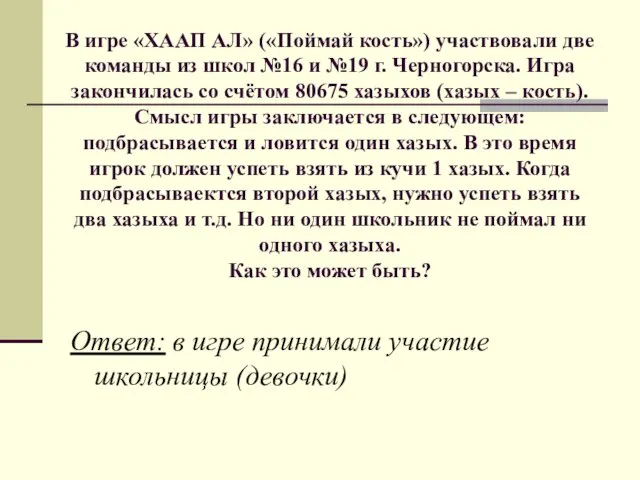 В игре «ХААП АЛ» («Поймай кость») участвовали две команды из школ №16 и №19 г. Черногорска. Игра закончилась со счётом 80675 хазыхов (хазых – кость). Смысл игры заключается в следующем: подбрасывается и ловится один хазых. В это время игрок должен успеть взять из кучи 1 хазых. Когда подбрасываектся второй хазых, нужно успеть взять два хазыха и т.д. Но ни один школьник не поймал ни одного хазыха.
Как это может быть?

Ответ: в игре принимали участие школьницы (девочки)